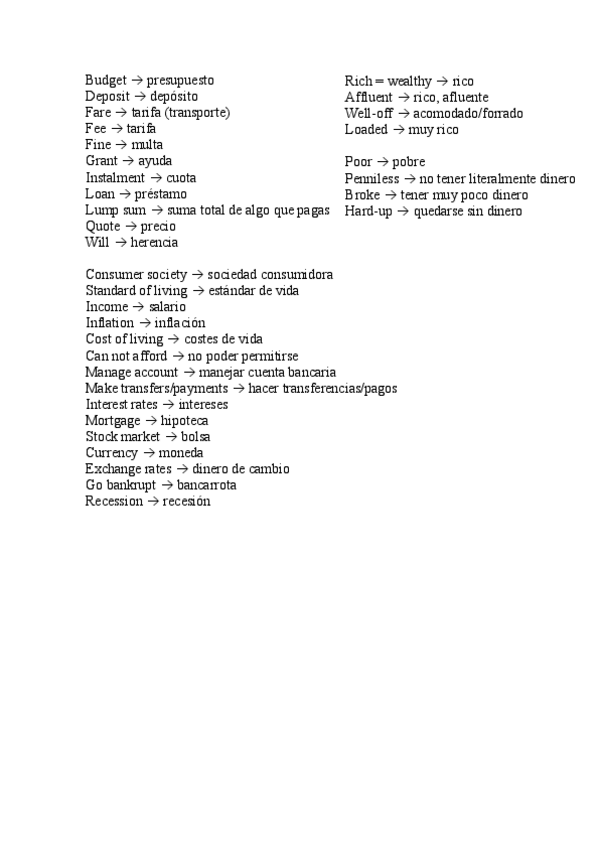 Budget → presupuesto
Deposit → depósito
Fare → tarifa (transporte)
Fee → tarifa
Fine → multa
Grant → ayuda
Instalment → cuota
Loan → préstamo
Lump sum → suma total de algo que pagas
Quote → precio
Will → herencia

Rich = wealthy → rico
Affluent → rico, afluente
Well-off → acomodado/forrado
Loaded → muy rico

Poor → pobre
Penniless → no tener literalmente dinero
Broke → tener muy poco dinero
Hard-up → quedarse sin dinero

Consumer society → sociedad consumidora
Standard of living → estándar de vida
Income → salario
Inflation → inflación
Cost of living → costes de vida
Can not afford → no poder permitirse
Manage account → manejar cuenta bancaria
Make transfers/payments → hacer transferencias/pagos
Interest rates → intereses
Mortgage → hipoteca
Stock market → bolsa
Currency → moneda
Exchange rates → dinero de cambio
Go bankrupt → bancarrota
Recession → recesión